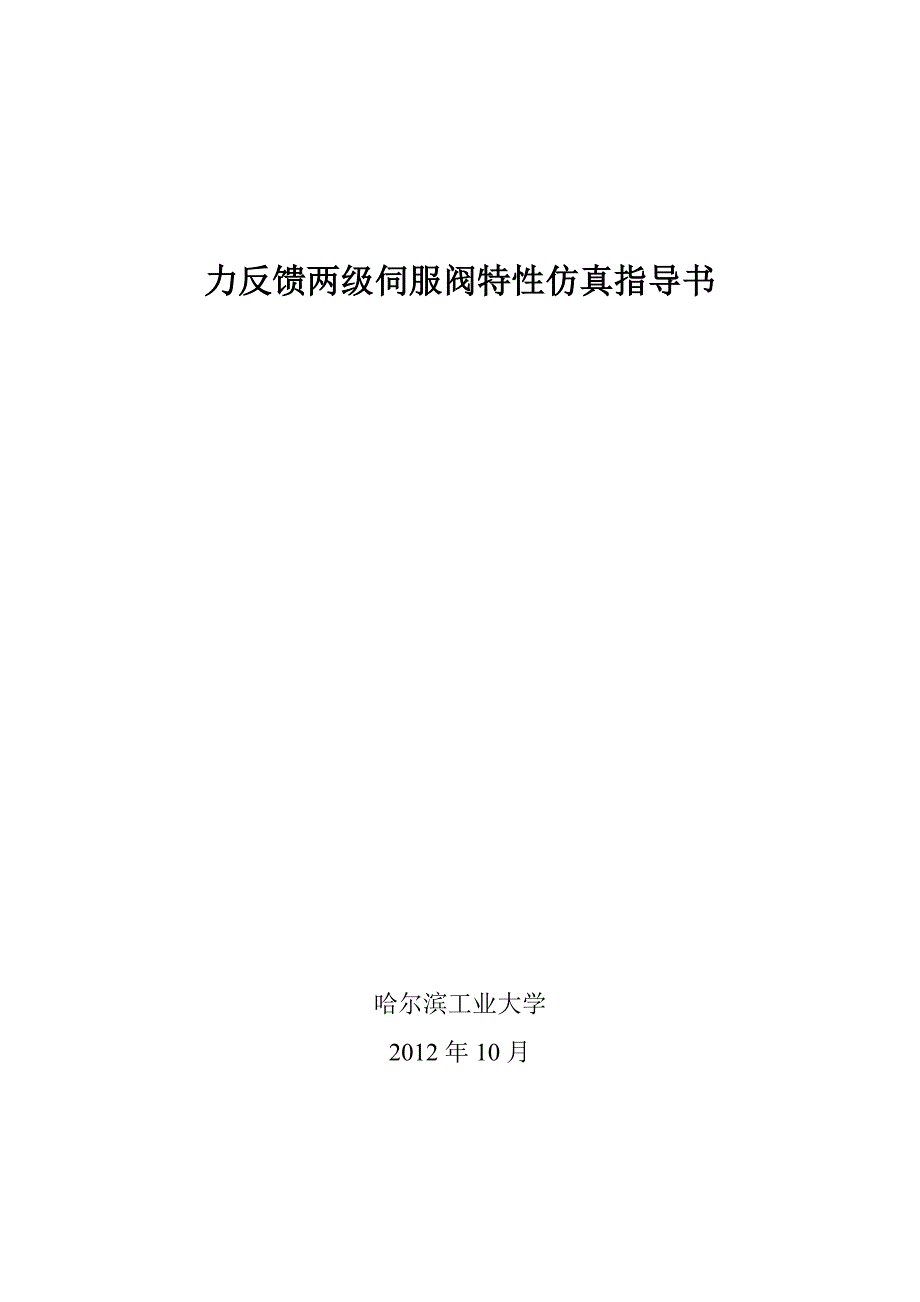 力反馈两级伺服阀特性仿真指导书

哈尔滨工业大学

2012 年 10 月